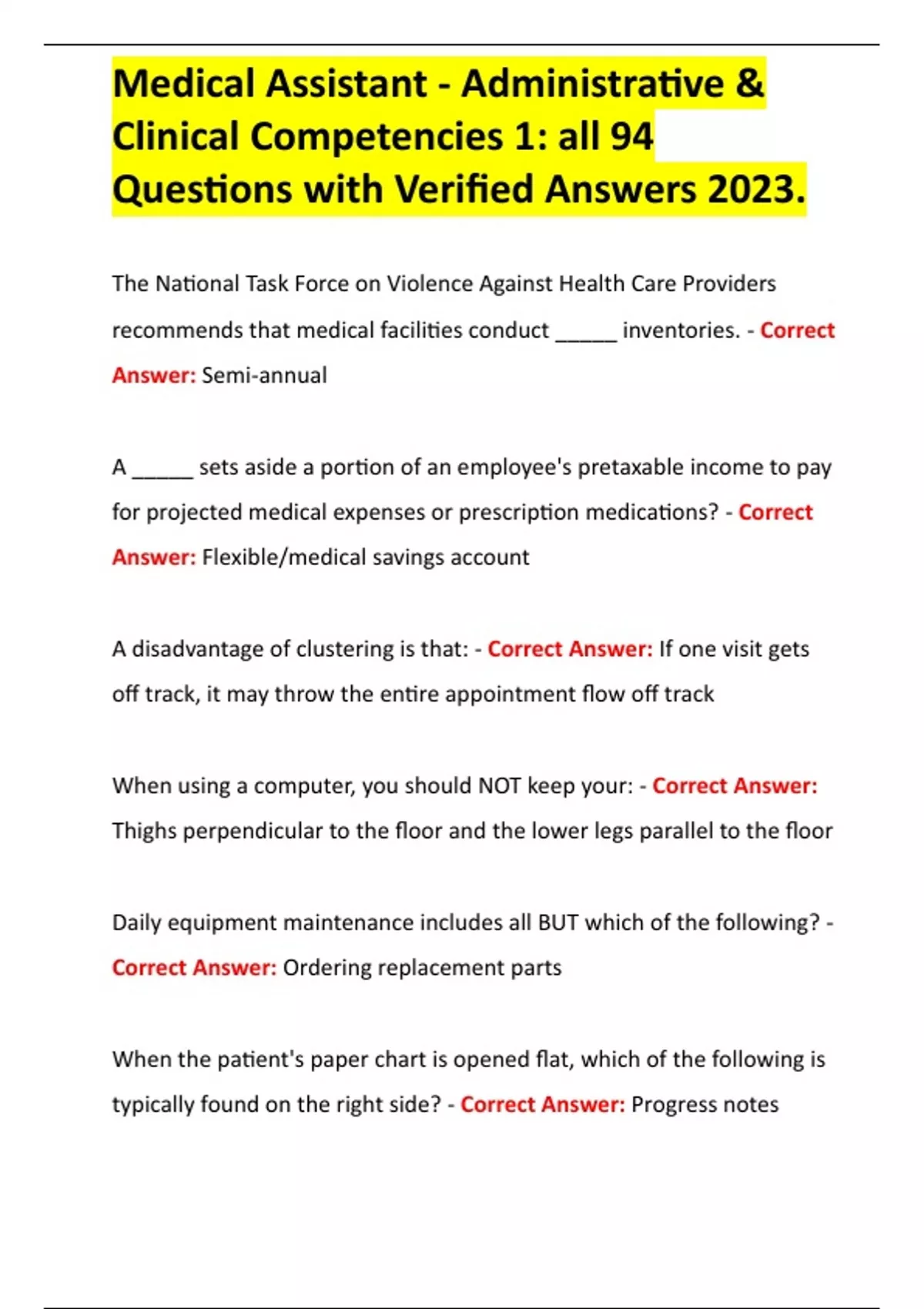 Medical Assistant - Administrative & Clinical Competencies 1: all 94 Questions with Verified Answers 2023.

The National Task Force on Violence Against Health Care Providers recommends that medical facilities conduct _____ inventories. - Correct Answer: Semi-annual

A _____ sets aside a portion of an employee's pretaxable income to pay for projected medical expenses or prescription medications? - Correct Answer: Flexible/medical savings account

A disadvantage of clustering is that: - Correct Answer: If one visit gets off track, it may throw the entire appointment flow off track

When using a computer, you should NOT keep your: - Correct Answer: Thighs perpendicular to the floor and the lower legs parallel to the floor

Daily equipment maintenance includes all BUT which of the following? - Correct Answer: Ordering replacement parts

When the patient's paper chart is opened flat, which of the following is typically found on the right side? - Correct Answer: Progress notes